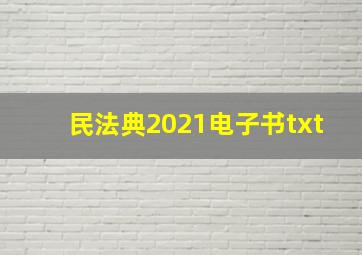 民法典2021电子书txt